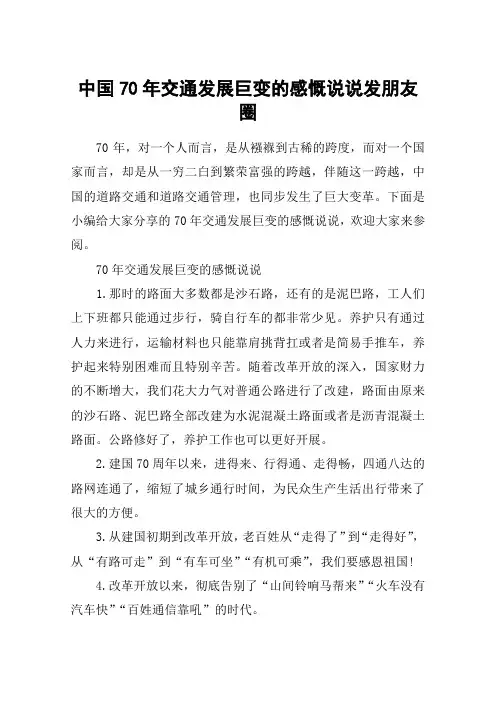 中国70年交通发展巨变的感慨说说发朋友圈

70年，对一个人而言，是从襁褓到古稀的跨度，而对一个国家而言，却是从一穷二白到繁荣富强的跨越，伴随这一跨越，中国的道路交通和道路交通管理，也同步发生了巨大变革。下面是小编给大家分享的70年交通发展巨变的感慨说说，欢迎大家来参阅。

70年交通发展巨变的感慨说说

1.那时的路面大多数都是沙石路，还有的是泥巴路，工人们上下班都只能通过步行，骑自行车的都非常少见。养护只有通过人力来进行，运输材料也只能靠肩挑背扛或者是简易手推车，养护起来特别困难而且特别辛苦。随着改革开放的深入，国家财力的不断增大，我们花大力气对普通公路进行了改建，路面由原来的沙石路、泥巴路全部改建为水泥混凝土路面或者是沥青混凝土路面。公路修好了，养护工作也可以更好开展。

2.建国70周年以来，进得来、行得通、走得畅，四通八达的路网连通了，缩短了城乡通行时间，为民众生产生活出行带来了很大的方便。

3.从建国初期到改革开放，老百姓从“走得了”到“走得好”，从“有路可走”到“有车可坐”“有机可乘”，我们要感恩祖国!

4.改革开放以来，彻底告别了“山间铃响马帮来”“火车没有汽车快”“百姓通信靠吼”的时代。